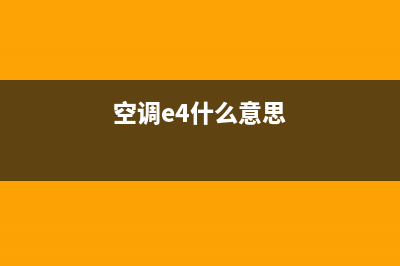 空调e4什么意思